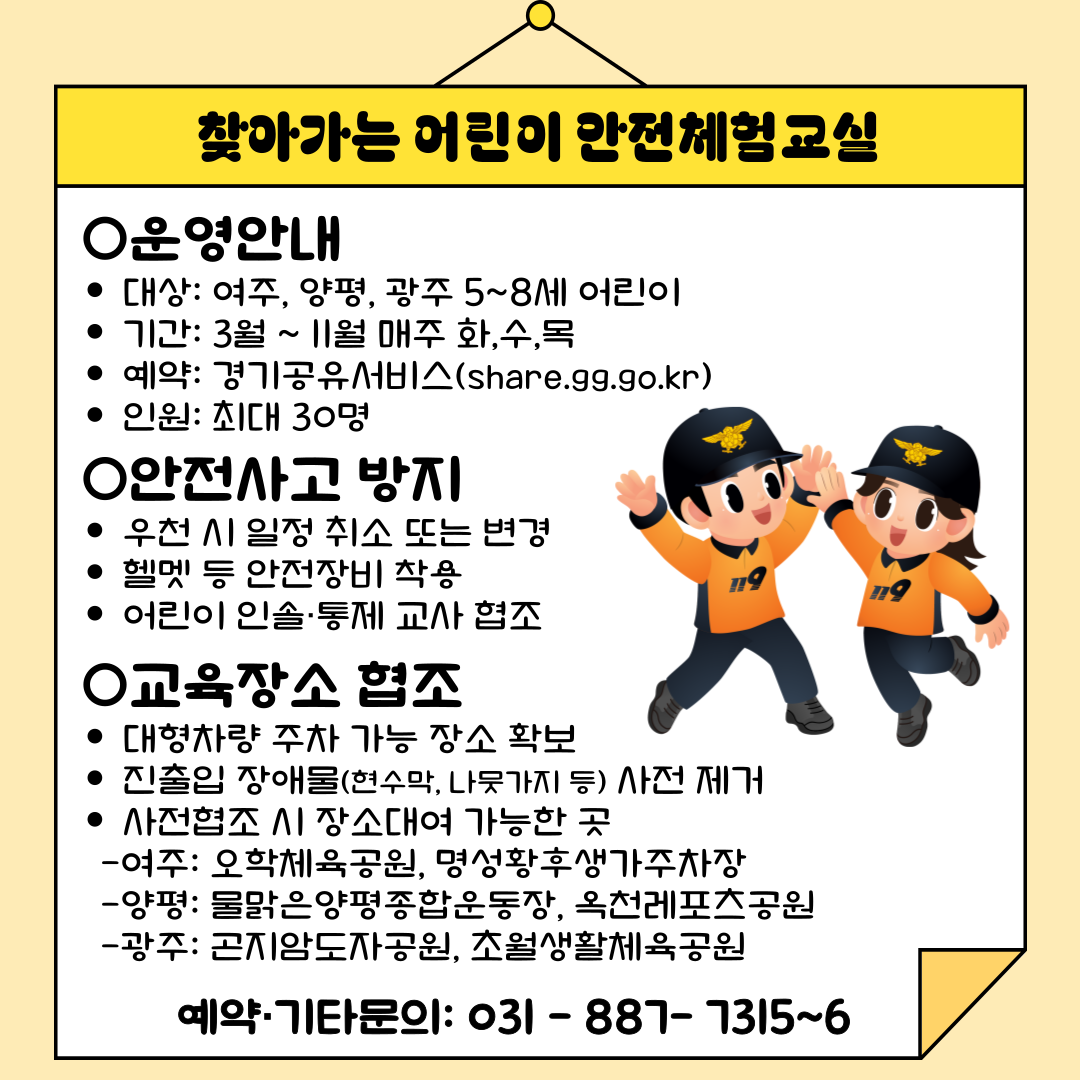 찾아가는 어린이 안전체험교실

○운영안내

• 대상: 여주, 양평, 광주 5~8세 어린이
• 기간: 3월 ~ 11월 매주 화,수,목
• 예약: 경기공유서비스(share.gg.go.kr)
• 인원: 최대 30명

○안전사고 방지

• 우천 시 일정 취소 또는 변경
• 헬멧 등 안전장비 착용
• 어린이 인솔·통제 교사 협조

○교육장소 협조

• 대형차량 주차 가능 장소 확보
• 진출입 장애물(현수막, 나뭇가지 등) 사전 제거
• 사전협조 시 장소대여 가능한 곳
-여주: 오학체육공원, 명성황후생가주차장
-양평: 물맑은양평종합운동장, 옥천레포츠공원
-광주: 곤지암도자공원, 초월생활체육공원

예약·기타문의: 031 - 887- 7315~6

119

119